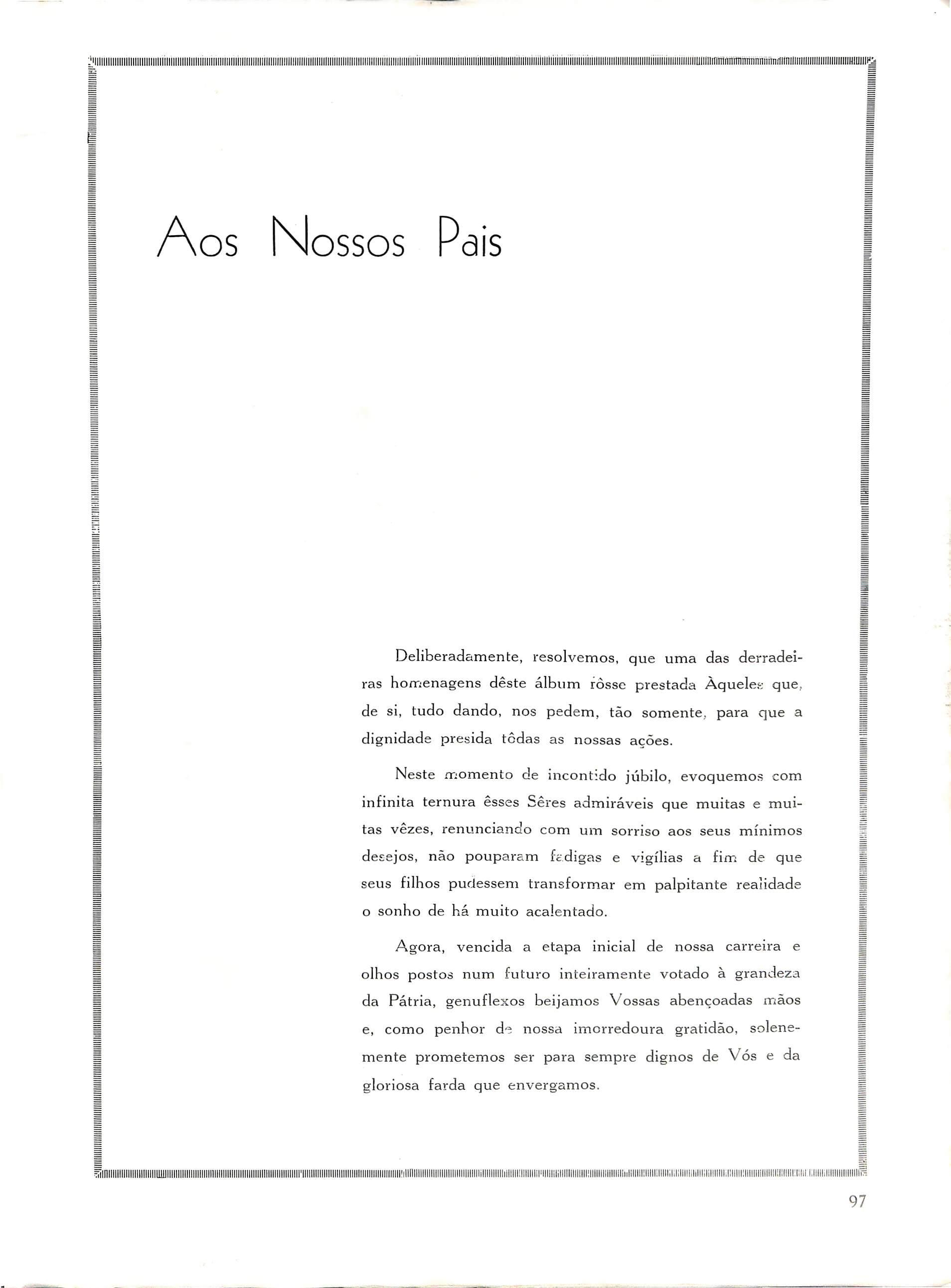 Aos Nossos Pais

Deliberadamente, resolvemos, que uma das derradeiras homenagens dêste álbum fôsse prestada Àqueles que, de si, tudo dando, nos pedem, tão somente, para que a dignidade presida tôdas as nossas ações.

Neste momento de incontido júbilo, evoquemos com infinita ternura êsses Sêres admiráveis que muitas e muitas vêzes, renunciando com um sorriso aos seus mínimos desejos, não pouparam fadigas e vigílias a fim de que seus filhos pudessem transformar em palpitante realidade o sonho de há muito acalentado.

Agora, vencida a etapa inicial de nossa carreira e olhos postos num futuro inteiramente votado à grandeza da Pátria, genuflexos beijamos Vossas abençoadas mãos e, como penhor de nossa imorredoura gratidão, solenemente prometemos ser para sempre dignos de Vós e da gloriosa farda que envergamos.

97